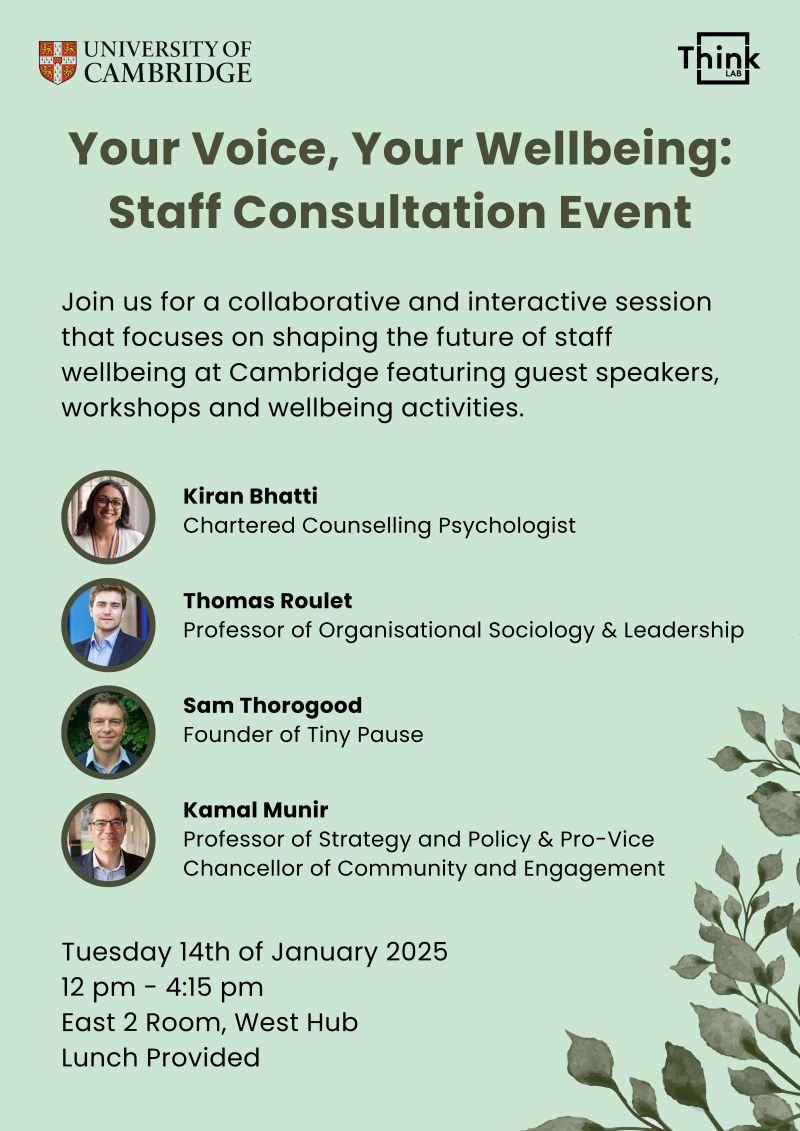 UNIVERSITY OF CAMBRIDGE

Think LAB

Your Voice, Your Wellbeing: Staff Consultation Event

Join us for a collaborative and interactive session that focuses on shaping the future of staff wellbeing at Cambridge featuring guest speakers, workshops and wellbeing activities.

Kiran Bhatti
Chartered Counselling Psychologist

Thomas Roulet
Professor of Organisational Sociology & Leadership

Sam Thorogood
Founder of Tiny Pause

Kamal Munir
Professor of Strategy and Policy & Pro-Vice Chancellor of Community and Engagement

Tuesday 14th of January 2025
12 pm - 4:15 pm
East 2 Room, West Hub
Lunch Provided